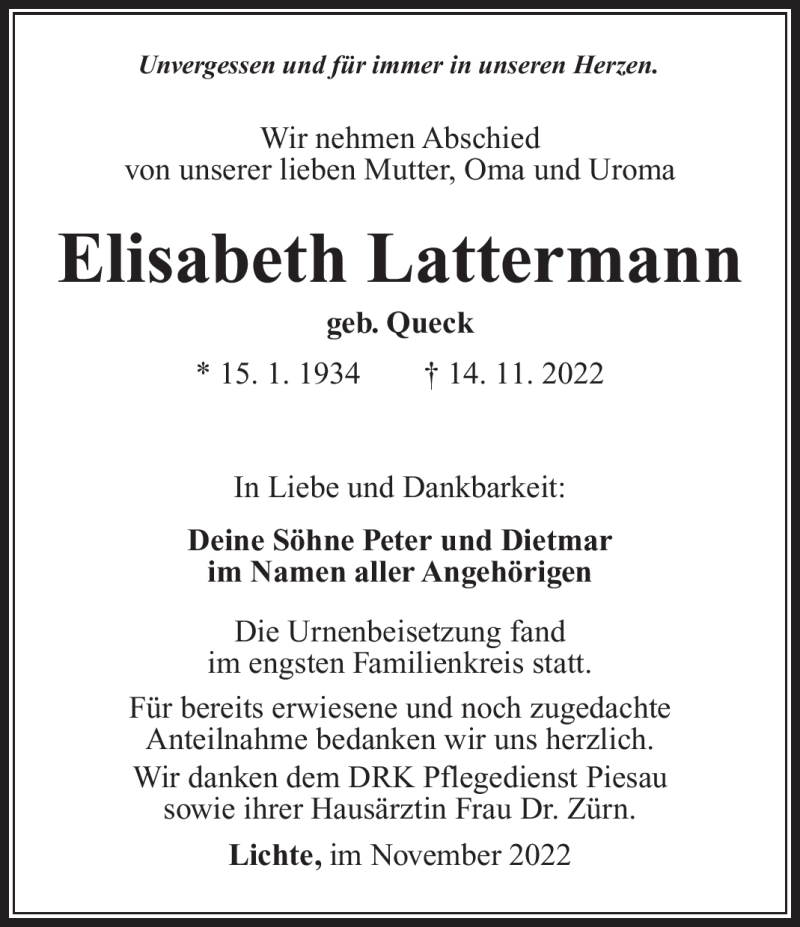 Unvergessen und für immer in unseren Herzen.

Wir nehmen Abschied von unserer lieben Mutter, Oma und Uroma

Elisabeth Lattermann

geb. Queck

* 15. 1. 1934 † 14. 11. 2022

In Liebe und Dankbarkeit:

Deine Söhne Peter und Dietmar im Namen aller Angehörigen

Die Urnenbeisetzung fand im engsten Familienkreis statt.

Für bereits erwiesene und noch zugedachte Anteilnahme bedanken wir uns herzlich.

Wir danken dem DRK Pflegedienst Piesau sowie ihrer Hausärztin Frau Dr. Zürn.

Lichte, im November 2022